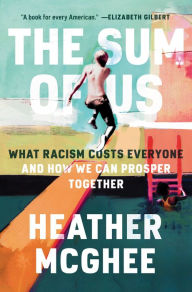 "A book for every American." —ELIZABETH GILBERT

THE SUM OF US

WHAT RACISM COSTS EVERYONE AND HOW WE CAN PROSPER TOGETHER

HEATHER MCGHEE